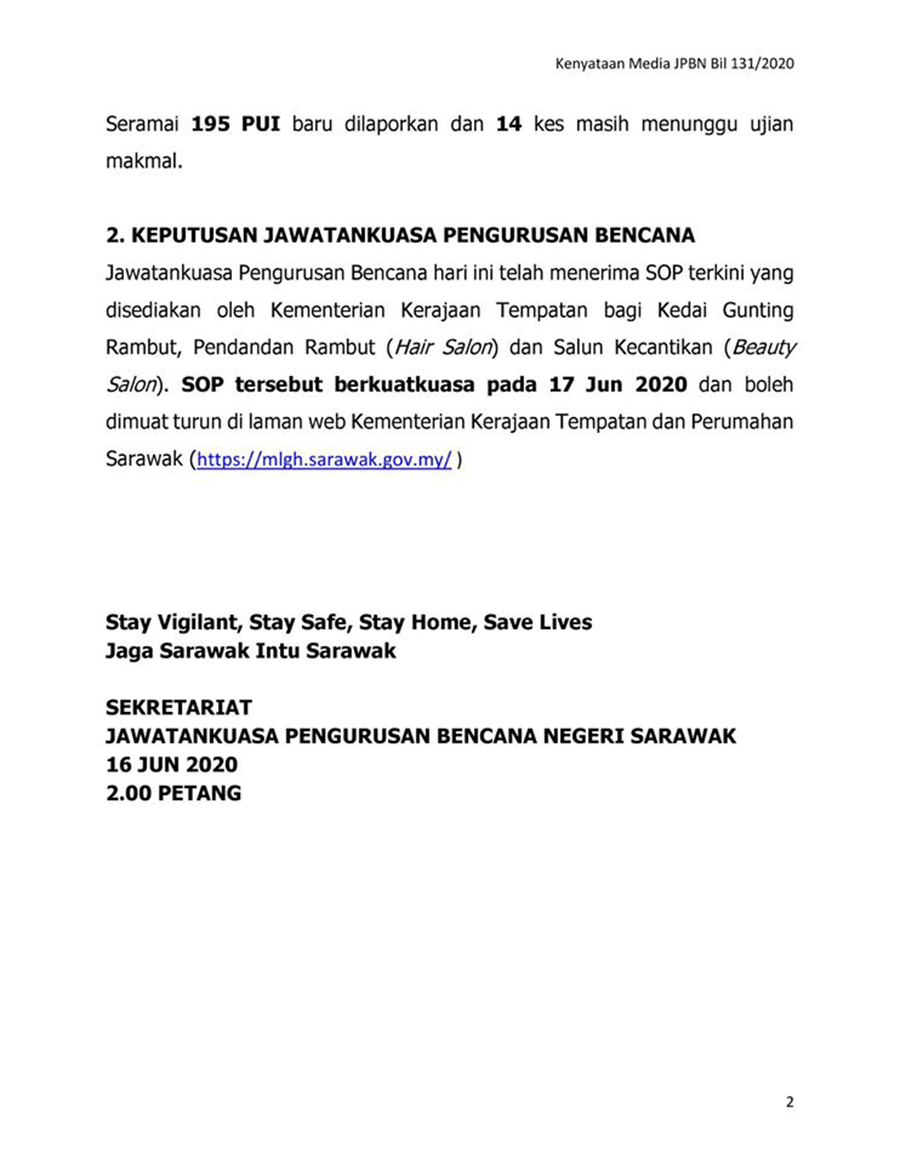 Kenyataan Media JPBN Bil 131/2020

Seramai 195 PUI baru dilaporkan dan 14 kes masih menunggu ujian makmal.

2. KEPUTUSAN JAWATANKUASA PENGURUSAN BENCANA

Jawatankuasa Pengurusan Bencana hari ini telah menerima SOP terkini yang disediakan oleh Kementerian Kerajaan Tempatan bagi Kedai Gunting Rambut, Pendandan Rambut (Hair Salon) dan Salun Kecantikan (Beauty Salon). SOP tersebut berkuatkuasa pada 17 Jun 2020 dan boleh dimuat turun di laman web Kementerian Kerajaan Tempatan dan Perumahan Sarawak (https://mlgh.sarawak.gov.my/ )

Stay Vigilant, Stay Safe, Stay Home, Save Lives
Jaga Sarawak Intu Sarawak

SEKRETARIAT
JAWATANKUASA PENGURUSAN BENCANA NEGERI SARAWAK
16 JUN 2020
2.00 PETANG

2